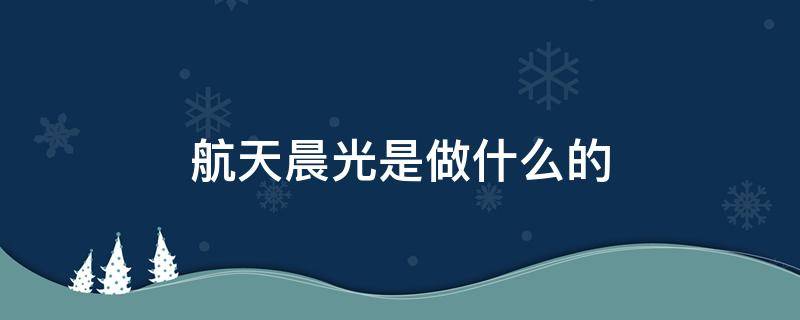 航天晨光是做什么的